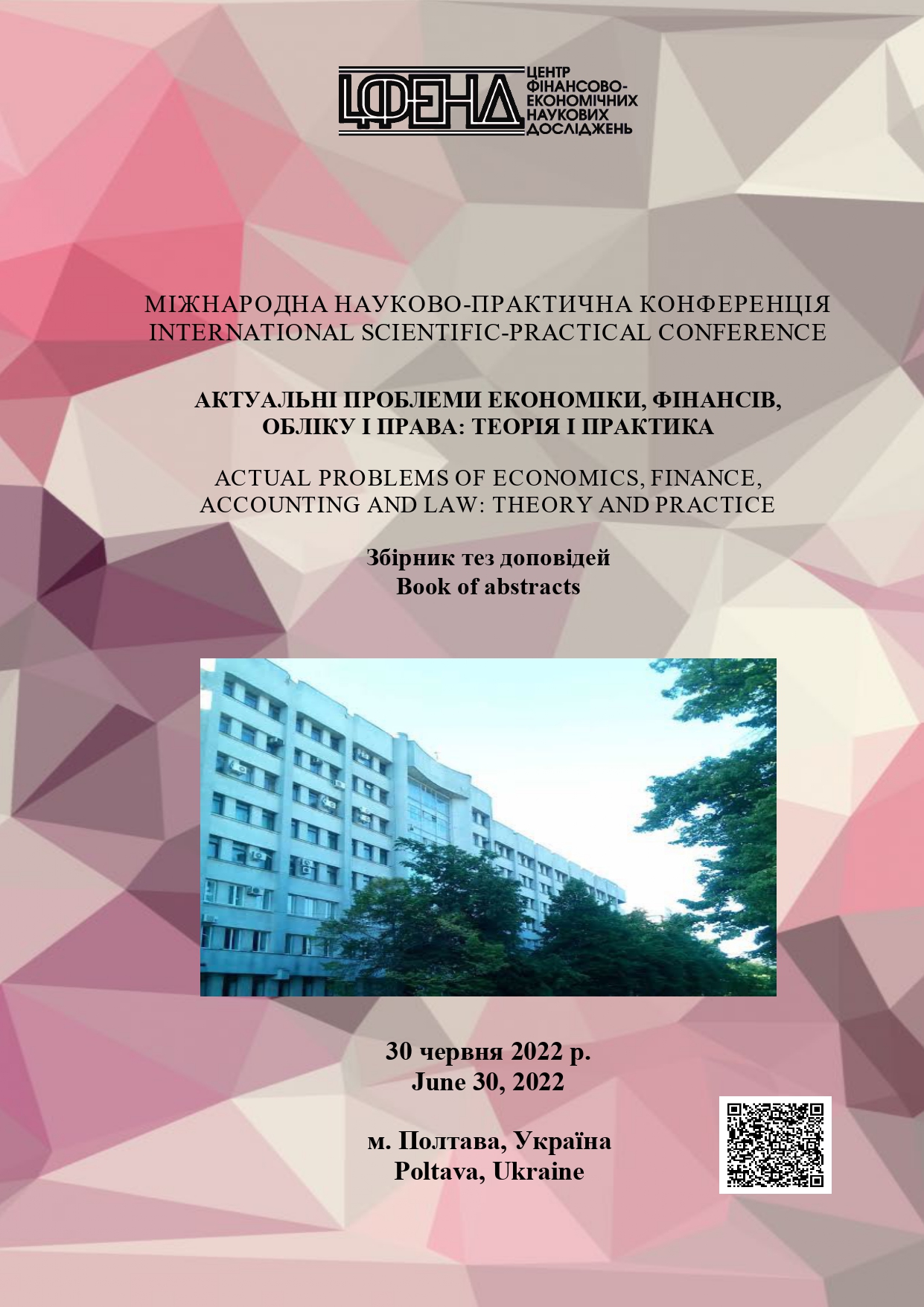 ЦФЕНД
ЦЕНТР ФІНАНСОВО-ЕКОНОМІЧНИХ НАУКОВИХ ДОСЛІДЖЕНЬ

МІЖНАРОДНА НАУКОВО-ПРАКТИЧНА КОНФЕРЕНЦІЯ
INTERNATIONAL SCIENTIFIC-PRACTICAL CONFERENCE

АКТУАЛЬНІ ПРОБЛЕМИ ЕКОНОМІКИ, ФІНАНСІВ, ОБЛІКУ І ПРАВА: ТЕОРІЯ І ПРАКТИКА

ACTUAL PROBLEMS OF ECONOMICS, FINANCE, ACCOUNTING AND LAW: THEORY AND PRACTICE

Збірник тез доповідей
Book of abstracts

30 червня 2022 р.
June 30, 2022

м. Полтава, Україна
Poltava, Ukraine